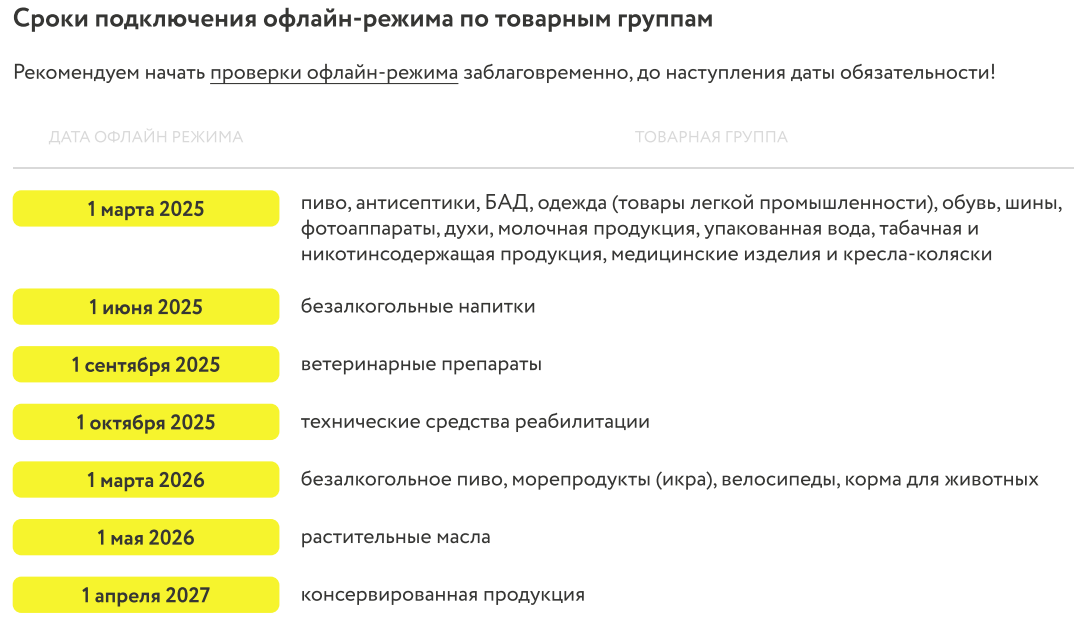 Сроки подключения офлайн-режима по товарным группам

Рекомендуем начать проверки офлайн-режима заблаговременно, до наступления даты обязательности!

| ДАТА ОФЛАЙН РЕЖИМА | ТОВАРНАЯ ГРУППА |
|---|---|
| 1 марта 2025 | пиво, антисептики, БАД, одежда (товары легкой промышленности), обувь, шины, фотоаппараты, духи, молочная продукция, упакованная вода, табачная и никотинсодержащая продукция, медицинские изделия и кресла-коляски |
| 1 июня 2025 | безалкогольные напитки |
| 1 сентября 2025 | ветеринарные препараты |
| 1 октября 2025 | технические средства реабилитации |
| 1 марта 2026 | безалкогольное пиво, морепродукты (икра), велосипеды, корма для животных |
| 1 мая 2026 | растительные масла |
| 1 апреля 2027 | консервированная продукция |